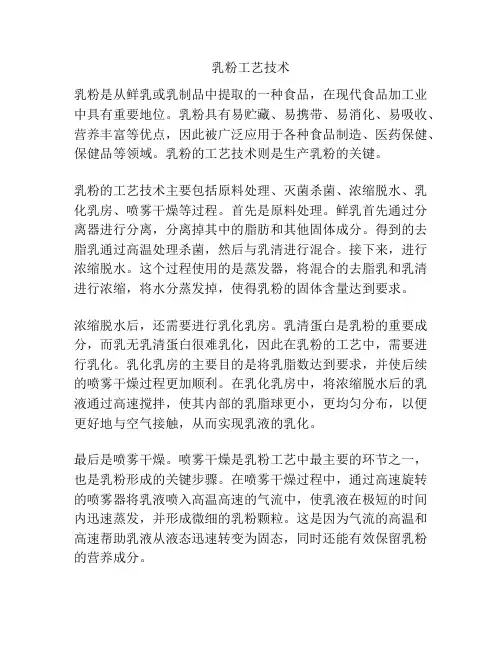 乳粉工艺技术

乳粉是从鲜乳或乳制品中提取的一种食品，在现代食品加工业中具有重要地位。乳粉具有易贮藏、易携带、易消化、易吸收、营养丰富等优点，因此被广泛应用于各种食品制造、医药保健、保健品等领域。乳粉的工艺技术则是生产乳粉的关键。

乳粉的工艺技术主要包括原料处理、灭菌杀菌、浓缩脱水、乳化乳房、喷雾干燥等过程。首先是原料处理。鲜乳首先通过分离器进行分离，分离掉其中的脂肪和其他固体成分。得到的去脂乳通过高温处理杀菌，然后与乳清进行混合。接下来，进行浓缩脱水。这个过程使用的是蒸发器，将混合的去脂乳和乳清进行浓缩，将水分蒸发掉，使得乳粉的固体含量达到要求。

浓缩脱水后，还需要进行乳化乳房。乳清蛋白是乳粉的重要成分，而乳无乳清蛋白很难乳化，因此在乳粉的工艺中，需要进行乳化。乳化乳房的主要目的是将乳脂数达到要求，并使后续的喷雾干燥过程更加顺利。在乳化乳房中，将浓缩脱水后的乳液通过高速搅拌，使其内部的乳脂球更小，更均匀分布，以便更好地与空气接触，从而实现乳液的乳化。

最后是喷雾干燥。喷雾干燥是乳粉工艺中最主要的环节之一，也是乳粉形成的关键步骤。在喷雾干燥过程中，通过高速旋转的喷雾器将乳液喷入高温高速的气流中，使乳液在极短的时间内迅速蒸发，并形成微细的乳粉颗粒。这是因为气流的高温和高速帮助乳液从液态迅速转变为固态，同时还能有效保留乳粉的营养成分。